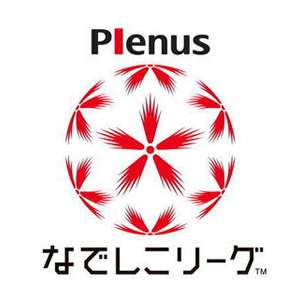 Plenus

なでしこリーグ™